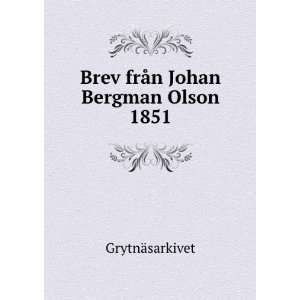 Brev från Johan Bergman Olson 1851

Grytnäsarkivet